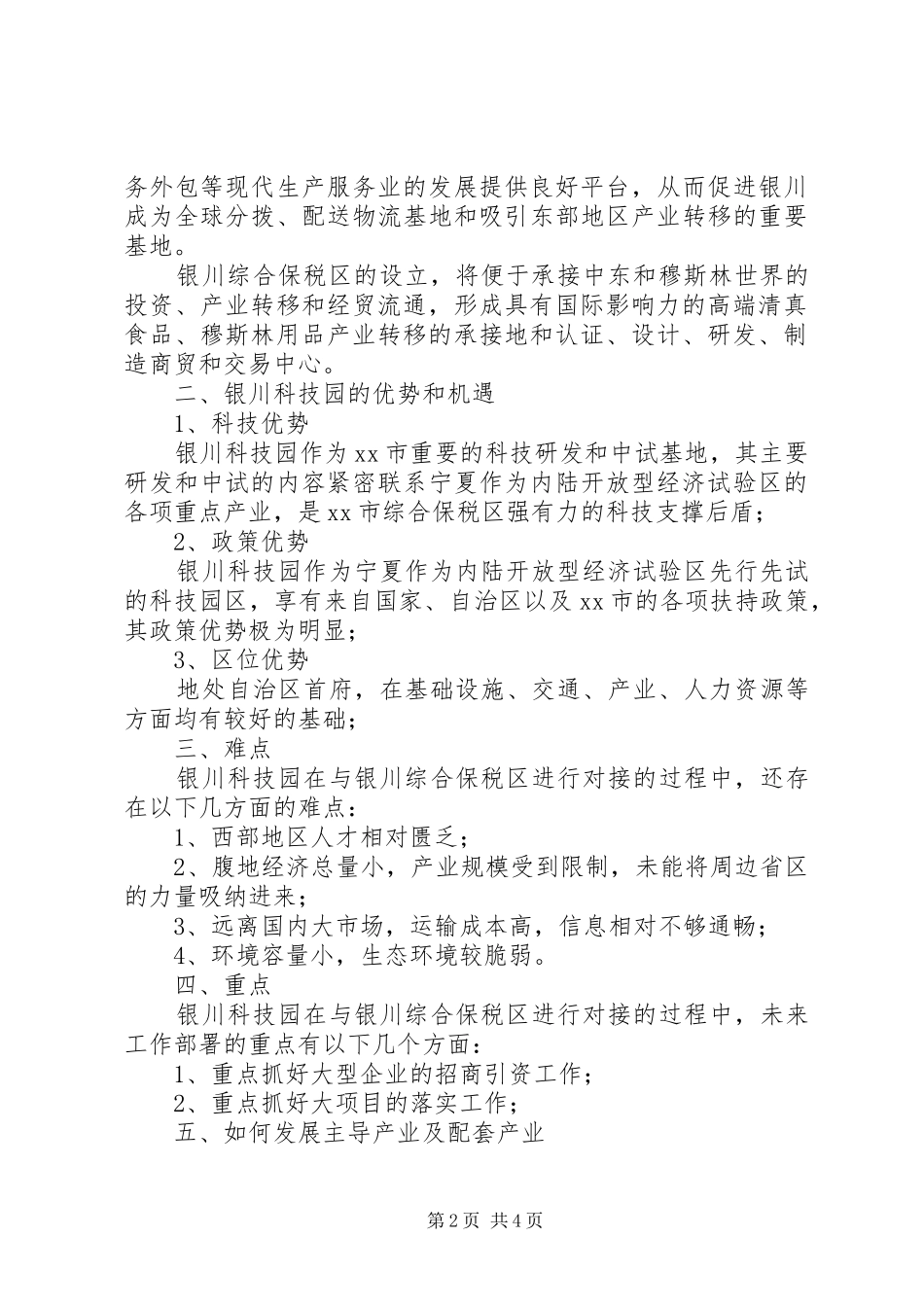 务外包等现代生产服务业的发展提供良好平台，从而促进银川成为全球分拨、配送物流基地和吸引东部地区产业转移的重要基地。

银川综合保税区的设立，将便于承接中东和穆斯林世界的投资、产业转移和经贸流通，形成具有国际影响力的高端清真食品、穆斯林用品产业转移的承接地和认证、设计、研发、制造商贸和交易中心。

二、银川科技园的优势和机遇

1、科技优势

银川科技园作为xx市重要的科技研发和中试基地，其主要研发和中试的内容紧密联系宁夏作为内陆开放型经济试验区的各项重点产业，是xx市综合保税区强有力的科技支撑后盾；

2、政策优势

银川科技园作为宁夏作为内陆开放型经济试验区先行先试的科技园区，享有来自国家、自治区以及xx市的各项扶持政策，其政策优势极为明显；

3、区位优势

地处自治区首府，在基础设施、交通、产业、人力资源等方面均有较好的基础；

三、难点

银川科技园在与银川综合保税区进行对接的过程中，还存在以下几方面的难点：

1、西部地区人才相对匮乏；

2、腹地经济总量小，产业规模受到限制，未能将周边省区的力量吸纳进来；

3、远离国内大市场，运输成本高，信息相对不够通畅；

4、环境容量小，生态环境较脆弱。

四、重点

银川科技园在与银川综合保税区进行对接的过程中，未来工作部署的重点有以下几个方面：

1、重点抓好大型企业的招商引资工作；

2、重点抓好大项目的落实工作；

五、如何发展主导产业及配套产业

第2页 共4页